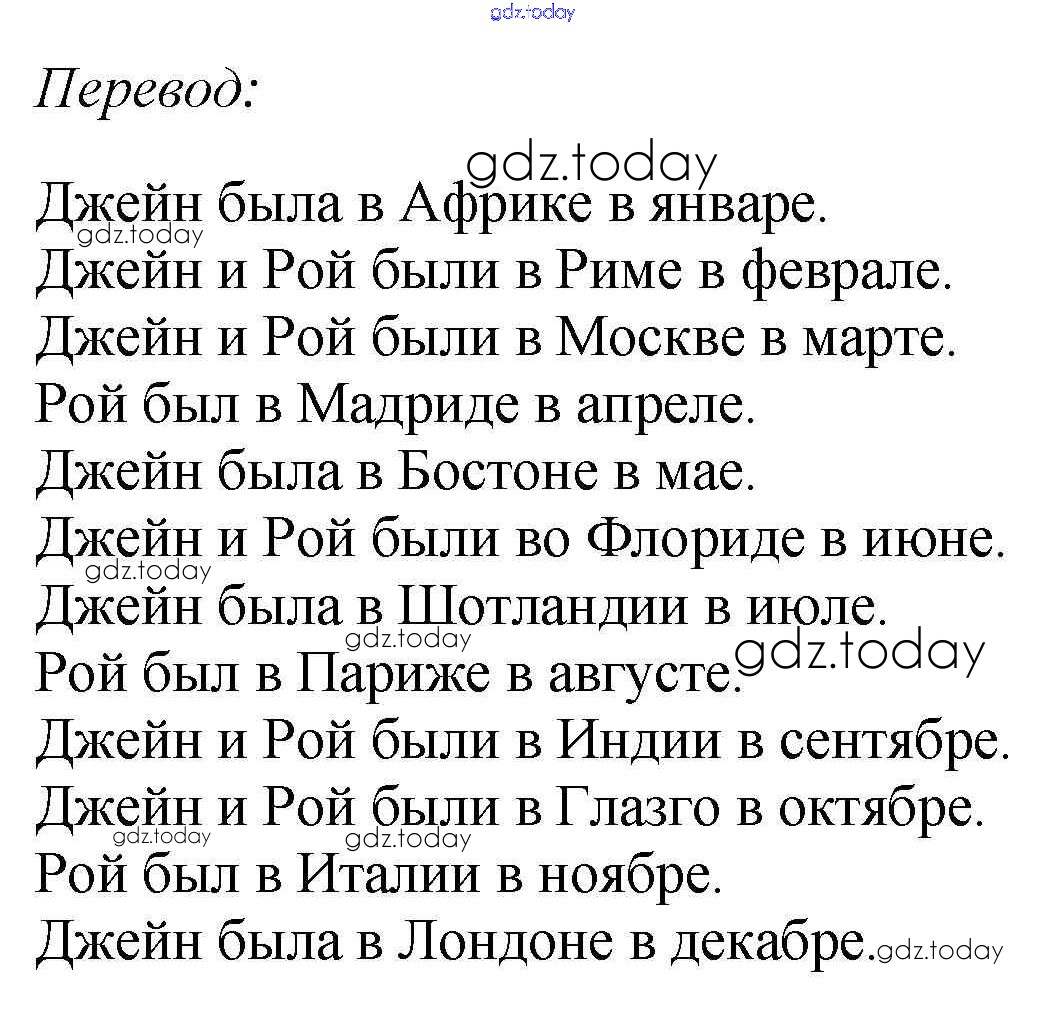 gdz.today

Перевод:

gdz.today
Джейн была в Африке в январе.
gdz.today
Джейн и Рой были в Риме в феврале.
Джейн и Рой были в Москве в марте.
Рой был в Мадриде в апреле.
Джейн была в Бостоне в мае.
Джейн и Рой были во Флориде в июне.
gdz.today
Джейн была в Шотландии в июле.
gdz.today
Рой был в Париже в августе. gdz.today
Джейн и Рой были в Индии в сентябре.
Джейн и Рой были в Глазго в октябре.
gdz.today gdz.today
Рой был в Италии в ноябре.
Джейн была в Лондоне в декабре. gdz.today